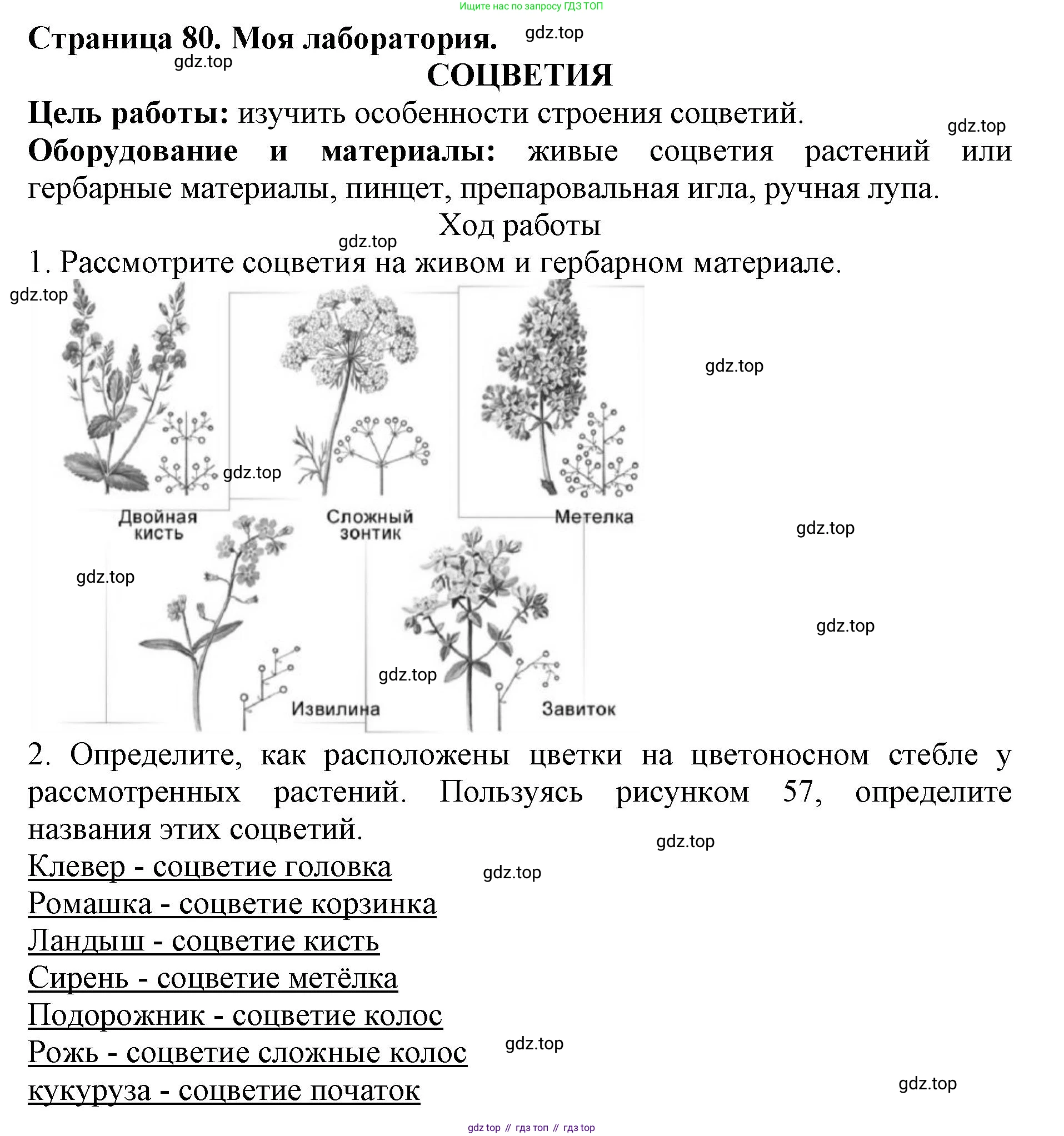 Ищите нас по запросу ГДЗ ТОП

Страница 80. Моя лаборатория. gdz.top

gdz.top

СОЦВЕТИЯ

Цель работы: изучить особенности строения соцветий.

gdz.top

Оборудование и материалы: живые соцветия растений или гербарные материалы, пинцет, препаровальная игла, ручная лупа.

Ход работы

gdz.top

1. Рассмотрите соцветия на живом и гербарном материале.

gdz.top

gdz.top

gdz.top

Двойная кисть

Сложный зонтик

Метелка

gdz.top

gdz.top

gdz.top

gdz.top

Извилина

Завиток

2. Определите, как расположены цветки на цветоносном стебле у рассмотренных растений. Пользуясь рисунком 57, определите названия этих соцветий.

gdz.top

Клевер - соцветие головка

gdz.top

Ромашка - соцветие корзинка

Ландыш - соцветие кисть

Сирень - соцветие метёлка

Подорожник - соцветие колос

Рожь - соцветие сложные колос

gdz.top

кукуруза - соцветие початок

gdz.top

gdz top // гдз топ // гдз top